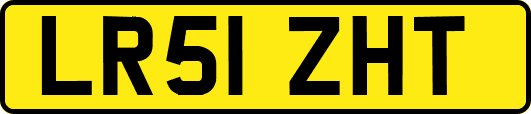 LR51 ZHT